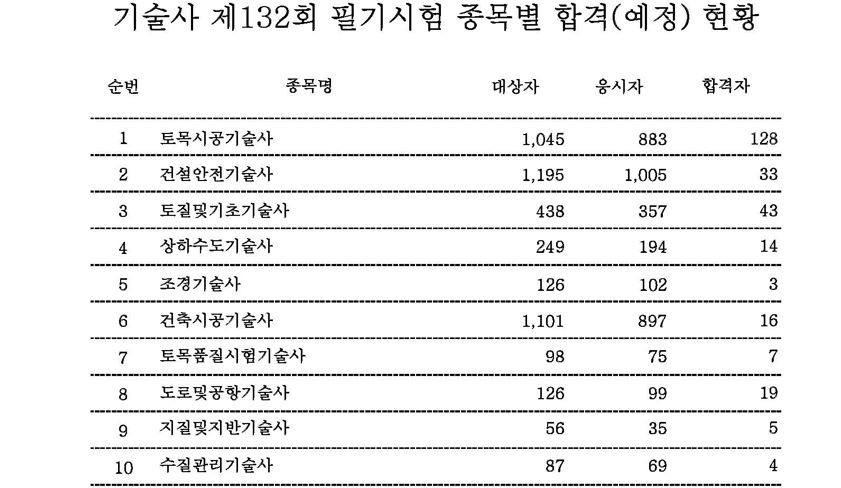 기술사 제132회 필기시험 종목별 합격(예정) 현황

| 순번 | 종목명 | 대상자 | 응시자 | 합격자 |
|---|---|---|---|---|
| 1 | 토목시공기술사 | 1,045 | 883 | 128 |
| 2 | 건설안전기술사 | 1,195 | 1,005 | 33 |
| 3 | 토질및기초기술사 | 438 | 357 | 43 |
| 4 | 상하수도기술사 | 249 | 194 | 14 |
| 5 | 조경기술사 | 126 | 102 | 3 |
| 6 | 건축시공기술사 | 1,101 | 897 | 16 |
| 7 | 토목품질시험기술사 | 98 | 75 | 7 |
| 8 | 도로및공항기술사 | 126 | 99 | 19 |
| 9 | 지질및지반기술사 | 56 | 35 | 5 |
| 10 | 수질관리기술사 | 87 | 69 | 4 |